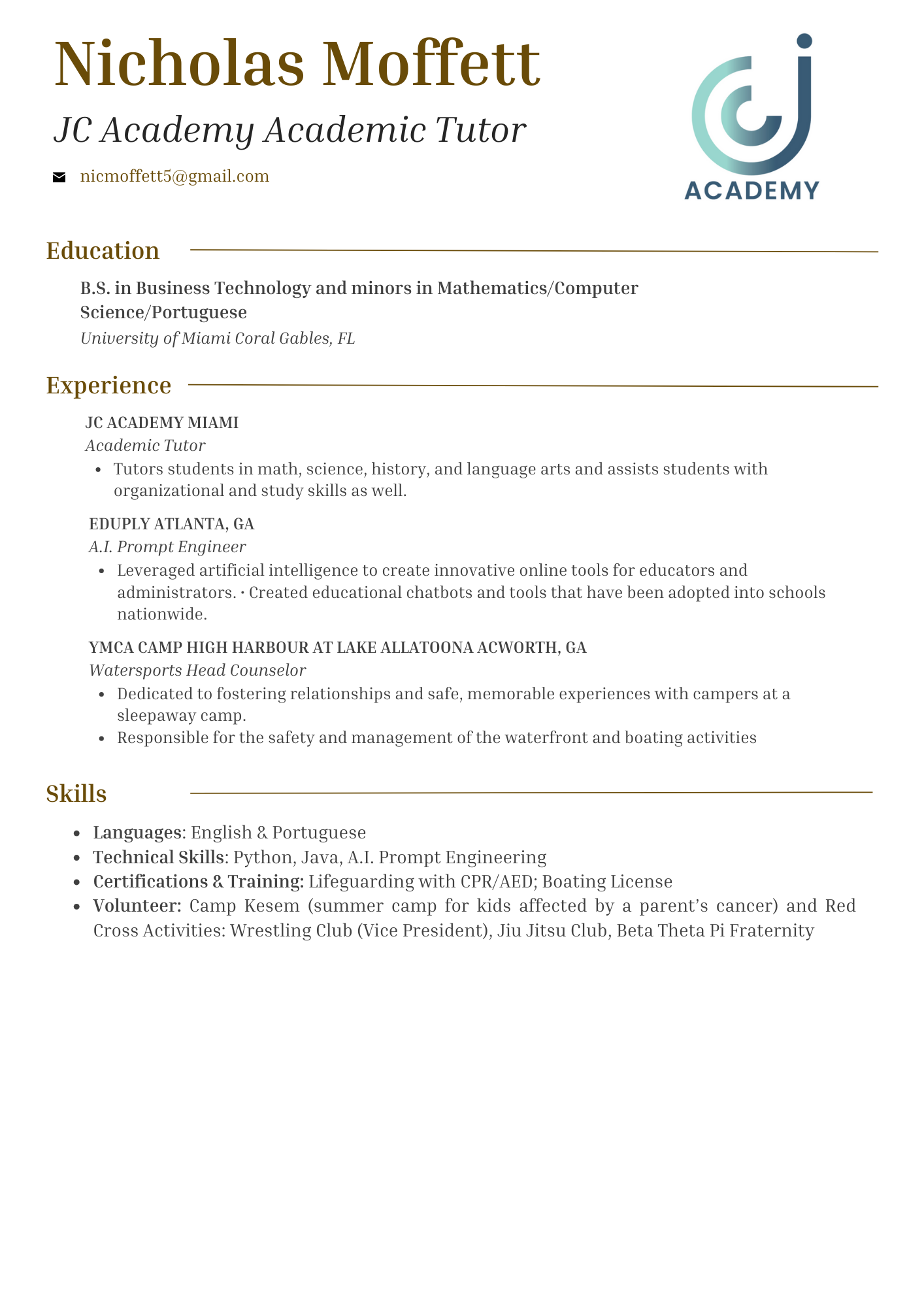 Nicholas Moffett

JC Academy Academic Tutor

nicmoffett5@gmail.com

ACADEMY

Education

B.S. in Business Technology and minors in Mathematics/Computer Science/Portuguese
University of Miami Coral Gables, FL

Experience

JC ACADEMY MIAMI
Academic Tutor
• Tutors students in math, science, history, and language arts and assists students with organizational and study skills as well.

EDUPLY ATLANTA, GA
A.I. Prompt Engineer
• Leveraged artificial intelligence to create innovative online tools for educators and administrators. • Created educational chatbots and tools that have been adopted into schools nationwide.

YMCA CAMP HIGH HARBOUR AT LAKE ALLATOONA ACWORTH, GA
Watersports Head Counselor
• Dedicated to fostering relationships and safe, memorable experiences with campers at a sleepaway camp.
• Responsible for the safety and management of the waterfront and boating activities

Skills

• Languages: English & Portuguese
• Technical Skills: Python, Java, A.I. Prompt Engineering
• Certifications & Training: Lifeguarding with CPR/AED; Boating License
• Volunteer: Camp Kesem (summer camp for kids affected by a parent's cancer) and Red Cross Activities: Wrestling Club (Vice President), Jiu Jitsu Club, Beta Theta Pi Fraternity